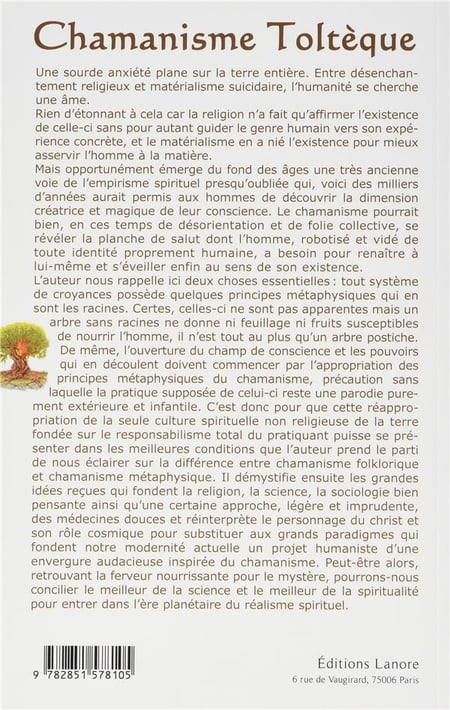 Chamanisme Toltèque

Une sourde anxiété plane sur la terre entière. Entre désenchantement religieux et matérialisme suicidaire, l'humanité se cherche une âme.
Rien d'étonnant à cela car la religion n'a fait qu'affirmer l'existence de celle-ci sans pour autant guider le genre humain vers son expérience concrète, et le matérialisme en a nié l'existence pour mieux asservir l'homme à la matière.
Mais opportunément émerge du fond des âges une très ancienne voie de l'empirisme spirituel presqu'oubliée qui, voici des milliers d'années aurait permis aux hommes de découvrir la dimension créatrice et magique de leur conscience. Le chamanisme pourrait bien, en ces temps de désorientation et de folie collective, se révéler la planche de salut dont l'homme, robotisé et vidé de toute identité proprement humaine, a besoin pour renaître à lui-même et s'éveiller enfin au sens de son existence.
L'auteur nous rappelle ici deux choses essentielles : tout système de croyances possède quelques principes métaphysiques qui en sont les racines. Certes, celles-ci ne sont pas apparentes mais un arbre sans racines ne donne ni feuillage ni fruits susceptibles de nourrir l'homme, il n'est tout au plus qu'un arbre postiche. De même, l'ouverture du champ de conscience et les pouvoirs qui en découlent doivent commencer par l'appropriation des principes métaphysiques du chamanisme, précaution sans laquelle la pratique supposée de celui-ci reste une parodie purement extérieure et infantile. C'est donc pour que cette réappropriation de la seule culture spirituelle non religieuse de la terre fondée sur le responsabilisme total du pratiquant puisse se présenter dans les meilleures conditions que l'auteur prend le parti de nous éclairer sur la différence entre chamanisme folklorique et chamanisme métaphysique. Il démystifie ensuite les grandes idées reçues qui fondent la religion, la science, la sociologie bien pensante ainsi qu'une certaine approche, légère et imprudente, des médecines douces et réinterprète le personnage du christ et son rôle cosmique pour substituer aux grands paradigmes qui fondent notre modernité actuelle un projet humaniste d'une envergure audacieuse inspirée du chamanisme. Peut-être alors, retrouvant la ferveur nourrissante pour le mystère, pourrons-nous concilier le meilleur de la science et le meilleur de la spiritualité pour entrer dans l'ère planétaire du réalisme spirituel.

9 782851 578105

Éditions Lanore
6 rue de Vaugirard, 75006 Paris